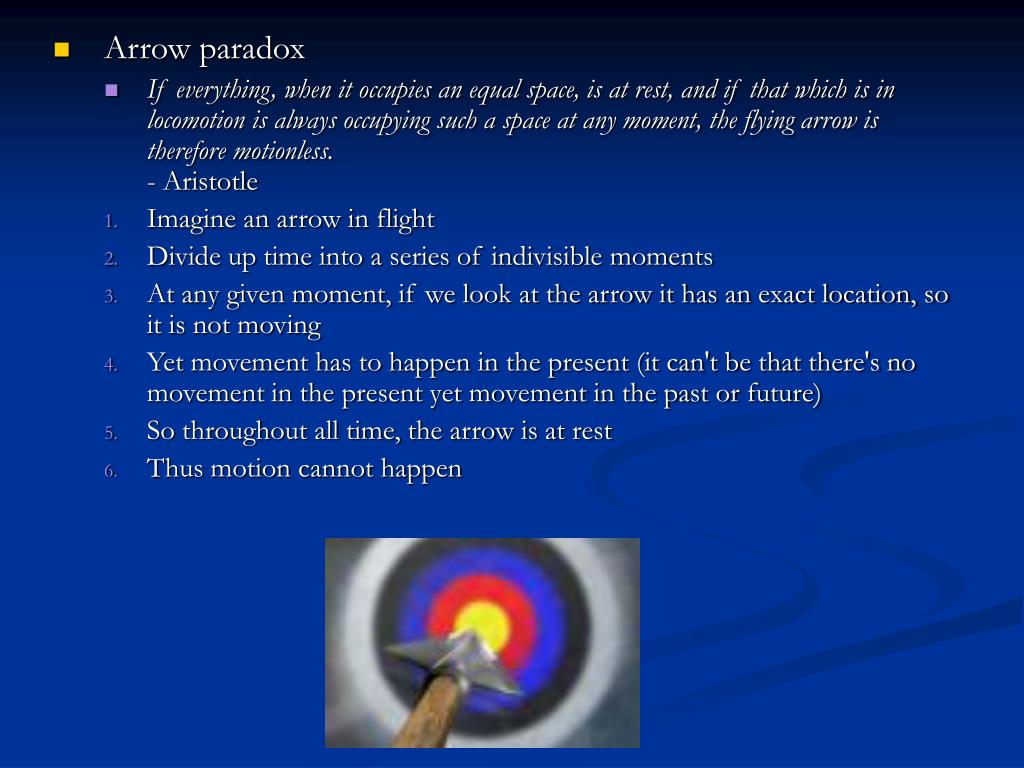 Arrow paradox

If everything, when it occupies an equal space, is at rest, and if that which is in locomotion is always occupying such a space at any moment, the flying arrow is therefore motionless.
- Aristotle

1. Imagine an arrow in flight
2. Divide up time into a series of indivisible moments
3. At any given moment, if we look at the arrow it has an exact location, so it is not moving
4. Yet movement has to happen in the present (it can't be that there's no movement in the present yet movement in the past or future)
5. So throughout all time, the arrow is at rest
6. Thus motion cannot happen